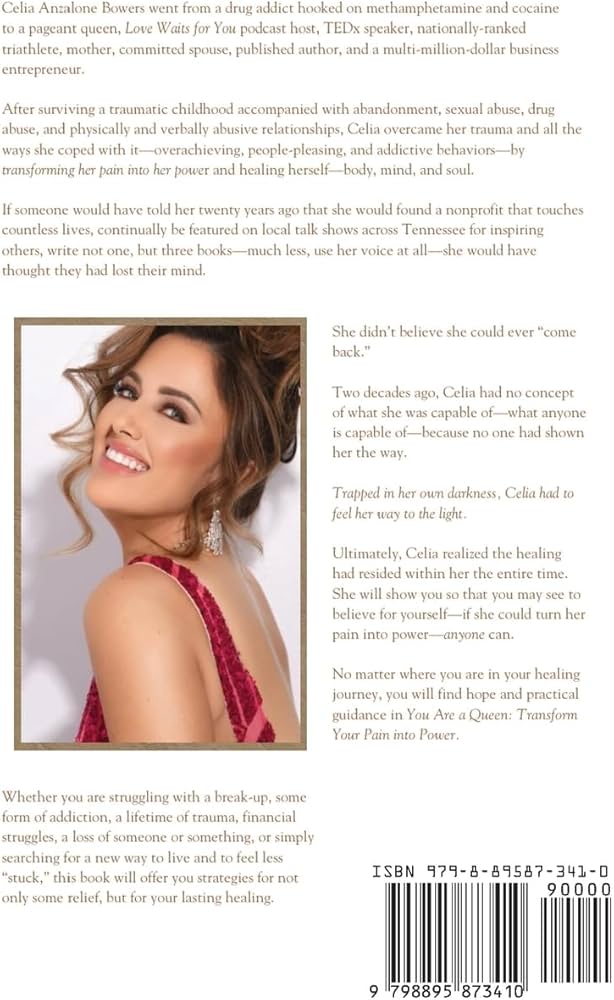 Celia Anzalone Bowers went from a drug addict hooked on methamphetamine and cocaine to a pageant queen, Love Waits for You podcast host, TEDx speaker, nationally-ranked triathlete, mother, committed spouse, published author, and a multi-million-dollar business entrepreneur.

After surviving a traumatic childhood accompanied with abandonment, sexual abuse, drug abuse, and physically and verbally abusive relationships, Celia overcame her trauma and all the ways she coped with it—overachieving, people-pleasing, and addictive behaviors—by transforming her pain into her power and healing herself—body, mind, and soul.

If someone would have told her twenty years ago that she would found a nonprofit that touches countless lives, continually be featured on local talk shows across Tennessee for inspiring others, write not one, but three books—much less, use her voice at all—she would have thought they had lost their mind.

She didn't believe she could ever "come back."

Two decades ago, Celia had no concept of what she was capable of—what anyone is capable of—because no one had shown her the way.

Trapped in her own darkness, Celia had to feel her way to the light.

Ultimately, Celia realized the healing had resided within her the entire time. She will show you so that you may see to believe for yourself—if she could turn her pain into power—anyone can.

No matter where you are in your healing journey, you will find hope and practical guidance in You Are a Queen: Transform Your Pain into Power.

Whether you are struggling with a break-up, some form of addiction, a lifetime of trauma, financial struggles, a loss of someone or something, or simply searching for a new way to live and to feel less "stuck," this book will offer you strategies for not only some relief, but for your lasting healing.

ISBN 979-8-89587-341-0

90000

9 798895 873410